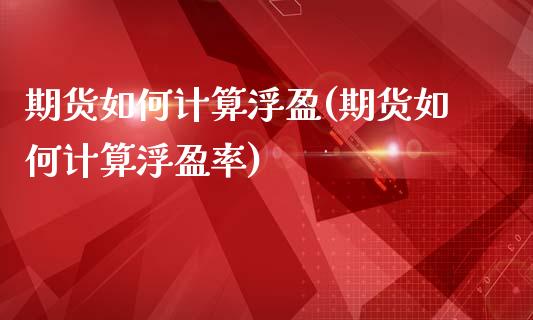 期货如何计算浮盈(期货如何计算浮盈率)